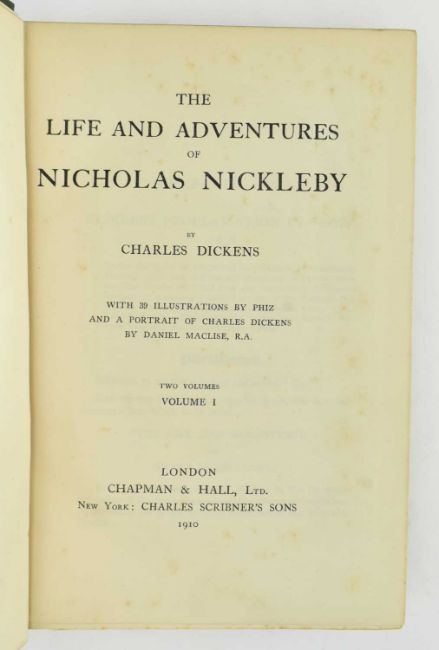 THE
LIFE AND ADVENTURES
OF
NICHOLAS NICKLEBY

BY
CHARLES DICKENS

WITH 39 ILLUSTRATIONS BY PHIZ
AND A PORTRAIT OF CHARLES DICKENS
BY DANIEL MACLISE, R.A.

TWO VOLUMES
VOLUME I

LONDON
CHAPMAN & HALL, LTD.
NEW YORK: CHARLES SCRIBNER'S SONS
1910